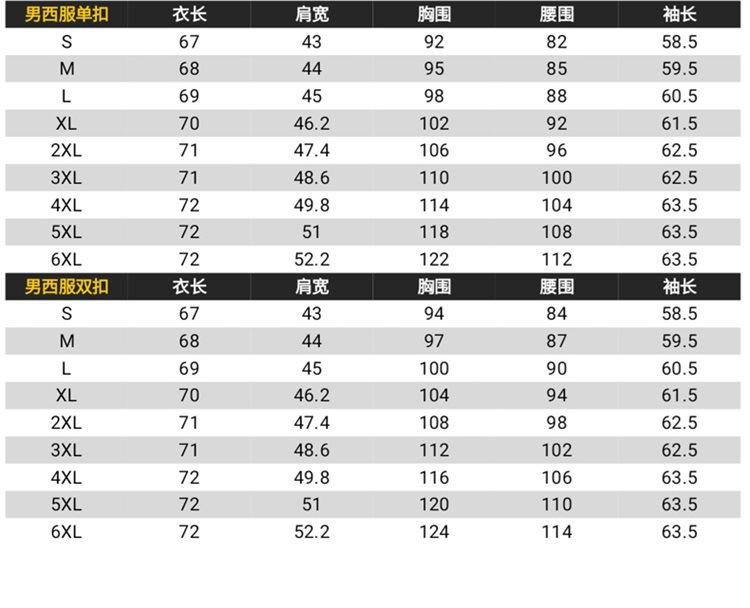 | 男西服单扣 | 衣长 | 肩宽 | 胸围 | 腰围 | 袖长 |
|---|---|---|---|---|---|
| S | 67 | 43 | 92 | 82 | 58.5 |
| M | 68 | 44 | 95 | 85 | 59.5 |
| L | 69 | 45 | 98 | 88 | 60.5 |
| XL | 70 | 46.2 | 102 | 92 | 61.5 |
| 2XL | 71 | 47.4 | 106 | 96 | 62.5 |
| 3XL | 71 | 48.6 | 110 | 100 | 62.5 |
| 4XL | 72 | 49.8 | 114 | 104 | 63.5 |
| 5XL | 72 | 51 | 118 | 108 | 63.5 |
| 6XL | 72 | 52.2 | 122 | 112 | 63.5 |

| 男西服双扣 | 衣长 | 肩宽 | 胸围 | 腰围 | 袖长 |
|---|---|---|---|---|---|
| S | 67 | 43 | 94 | 84 | 58.5 |
| M | 68 | 44 | 97 | 87 | 59.5 |
| L | 69 | 45 | 100 | 90 | 60.5 |
| XL | 70 | 46.2 | 104 | 94 | 61.5 |
| 2XL | 71 | 47.4 | 108 | 98 | 62.5 |
| 3XL | 71 | 48.6 | 112 | 102 | 62.5 |
| 4XL | 72 | 49.8 | 116 | 106 | 63.5 |
| 5XL | 72 | 51 | 120 | 110 | 63.5 |
| 6XL | 72 | 52.2 | 124 | 114 | 63.5 |